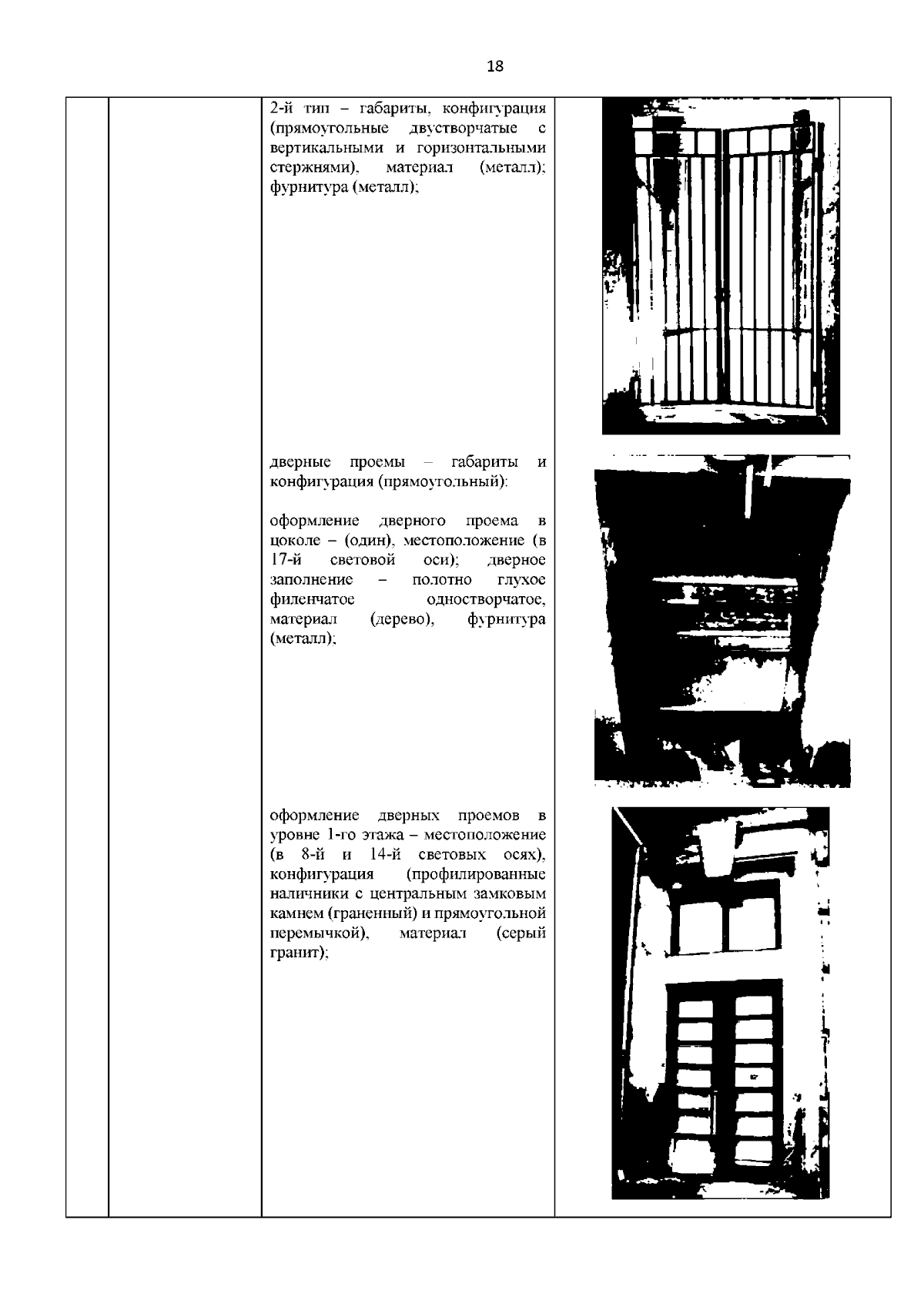 18

2-й тип – габариты, конфигурация (прямоугольные двустворчатые с вертикальными и горизонтальными стержнями), материал (металл); фурнитура (металл);

дверные проемы – габариты и конфигурация (прямоугольный):

оформление дверного проема в цоколе – (один), местоположение (в 17-й световой оси); дверное заполнение – полотно глухое филенчатое одностворчатое, материал (дерево), фурнитура (металл);

оформление дверных проемов в уровне 1-го этажа – местоположение (в 8-й и 14-й световых осях), конфигурация (профилированные наличники с центральным замковым камнем (граненный) и прямоугольной перемычкой), материал (серый гранит);